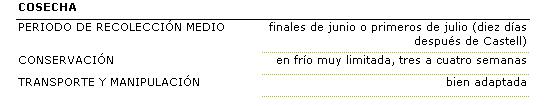 COSECHA

| | |
|---|---|
| PERIODO DE RECOLECCIÓN MEDIO | finales de junio o primeros de julio (diez días después de Castell) |
| CONSERVACIÓN | en frío muy limitada, tres a cuatro semanas |
| TRANSPORTE Y MANIPULACIÓN | bien adaptada |